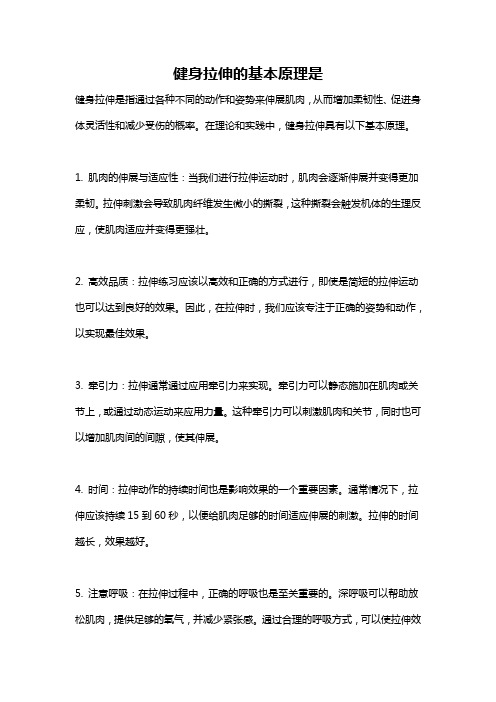 健身拉伸的基本原理是

健身拉伸是指通过各种不同的动作和姿势来伸展肌肉，从而增加柔韧性、促进身体灵活性和减少受伤的概率。在理论和实践中，健身拉伸具有以下基本原理。

1. 肌肉的伸展与适应性：当我们进行拉伸运动时，肌肉会逐渐伸展并变得更加柔韧。拉伸刺激会导致肌肉纤维发生微小的撕裂，这种撕裂会触发机体的生理反应，使肌肉适应并变得更强壮。

2. 高效品质：拉伸练习应该以高效和正确的方式进行，即使是简短的拉伸运动也可以达到良好的效果。因此，在拉伸时，我们应该专注于正确的姿势和动作，以实现最佳效果。

3. 牵引力：拉伸通常通过应用牵引力来实现。牵引力可以静态施加在肌肉或关节上，或通过动态运动来应用力量。这种牵引力可以刺激肌肉和关节，同时也可以增加肌肉间的间隙，使其伸展。

4. 时间：拉伸动作的持续时间也是影响效果的一个重要因素。通常情况下，拉伸应该持续 15 到 60 秒，以便给肌肉足够的时间适应伸展的刺激。拉伸的时间越长，效果越好。

5. 注意呼吸：在拉伸过程中，正确的呼吸也是至关重要的。深呼吸可以帮助放松肌肉，提供足够的氧气，并减少紧张感。通过合理的呼吸方式，可以使拉伸效